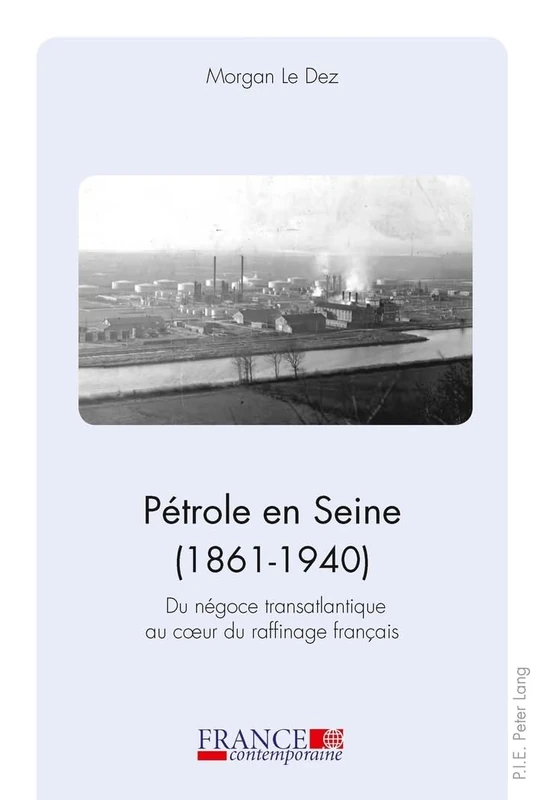 Morgan Le Dez

Pétrole en Seine
(1861-1940)

Du négoce transatlantique
au cœur du raffinage français

FRANCE
contemporaine

P.I.E. Peter Lang